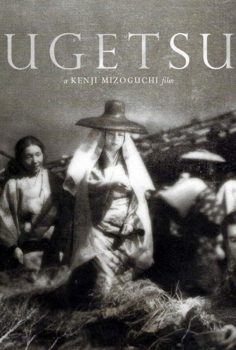 UGETSU

a KENJI MIZOGUCHI film